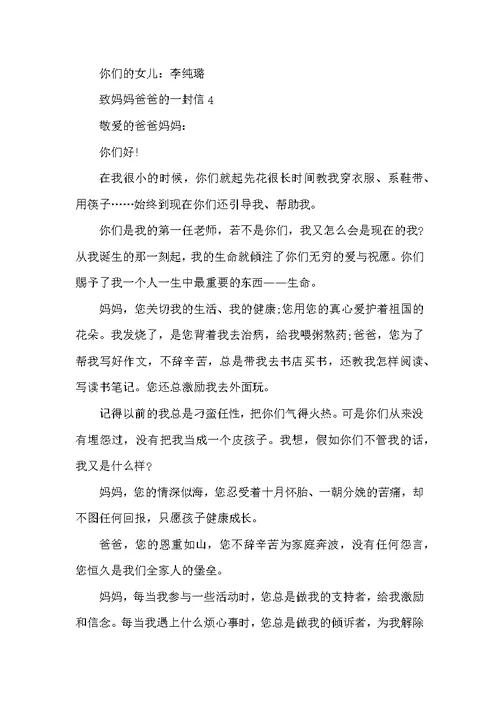 你们的女儿：李纯璐

致妈妈爸爸的一封信 4

敬爱的爸爸妈妈：

你们好!

在我很小的时候，你们就起先花很长时间教我穿衣服、系鞋带、用筷子……始终到现在你们还引导我、帮助我。

你们是我的第一任老师，若不是你们，我又怎么会是现在的我?从我诞生的那一刻起，我的生命就倾注了你们无穷的爱与祝愿。你们赐予了我一个人一生中最重要的东西——生命。

妈妈，您关切我的生活、我的健康;您用您的真心爱护着祖国的花朵。我发烧了，是您背着我去治病，给我喂粥熬药;爸爸，您为了帮我写好作文，不辞辛苦，总是带我去书店买书，还教我怎样阅读、写读书笔记。您还总激励我去外面玩。

记得以前的我总是刁蛮任性，把你们气得火热。可是你们从来没有埋怨过，没有把我当成一个皮孩子。我想，假如你们不管我的话，我又是什么样?

妈妈，您的情深似海，您忍受着十月怀胎、一朝分娩的苦痛，却不图任何回报，只愿孩子健康成长。

爸爸，您的恩重如山，您不辞辛苦为家庭奔波，没有任何怨言，您恒久是我们全家人的堡垒。

妈妈，每当我参与一些活动时，您总是做我的支持者，给我激励和信念。每当我遇上什么烦心事时，您总是做我的倾诉者，为我解除